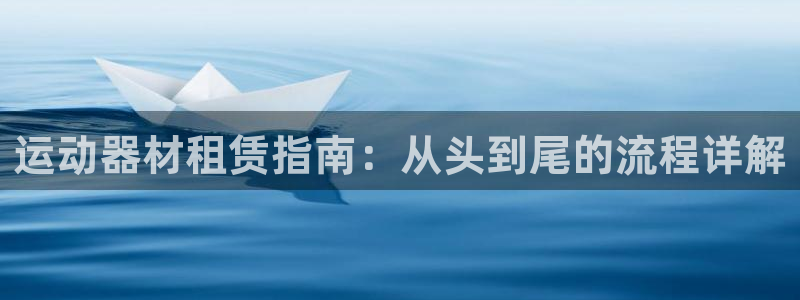 运动器材租赁指南：从头到尾的流程详解